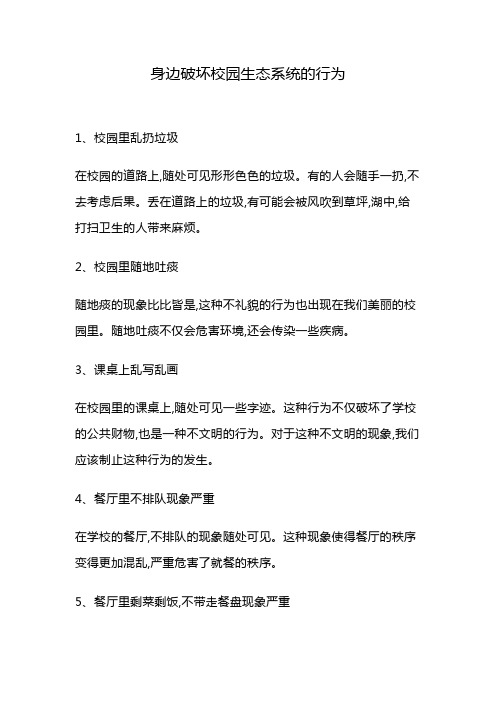 身边破坏校园生态系统的行为

1、校园里乱扔垃圾

在校园的道路上,随处可见形形色色的垃圾。有的人会随手一扔,不去考虑后果。丢在道路上的垃圾,有可能会被风吹到草坪,湖中,给打扫卫生的人带来麻烦。

2、校园里随地吐痰

随地痰的现象比比皆是,这种不礼貌的行为也出现在我们美丽的校园里。随地吐痰不仅会危害环境,还会传染一些疾病。

3、课桌上乱写乱画

在校园里的课桌上,随处可见一些字迹。这种行为不仅破坏了学校的公共财物,也是一种不文明的行为。对于这种不文明的现象,我们应该制止这种行为的发生。

4、餐厅里不排队现象严重

在学校的餐厅,不排队的现象随处可见。这种现象使得餐厅的秩序变得更加混乱,严重危害了就餐的秩序。

5、餐厅里剩菜剩饭,不带走餐盘现象严重